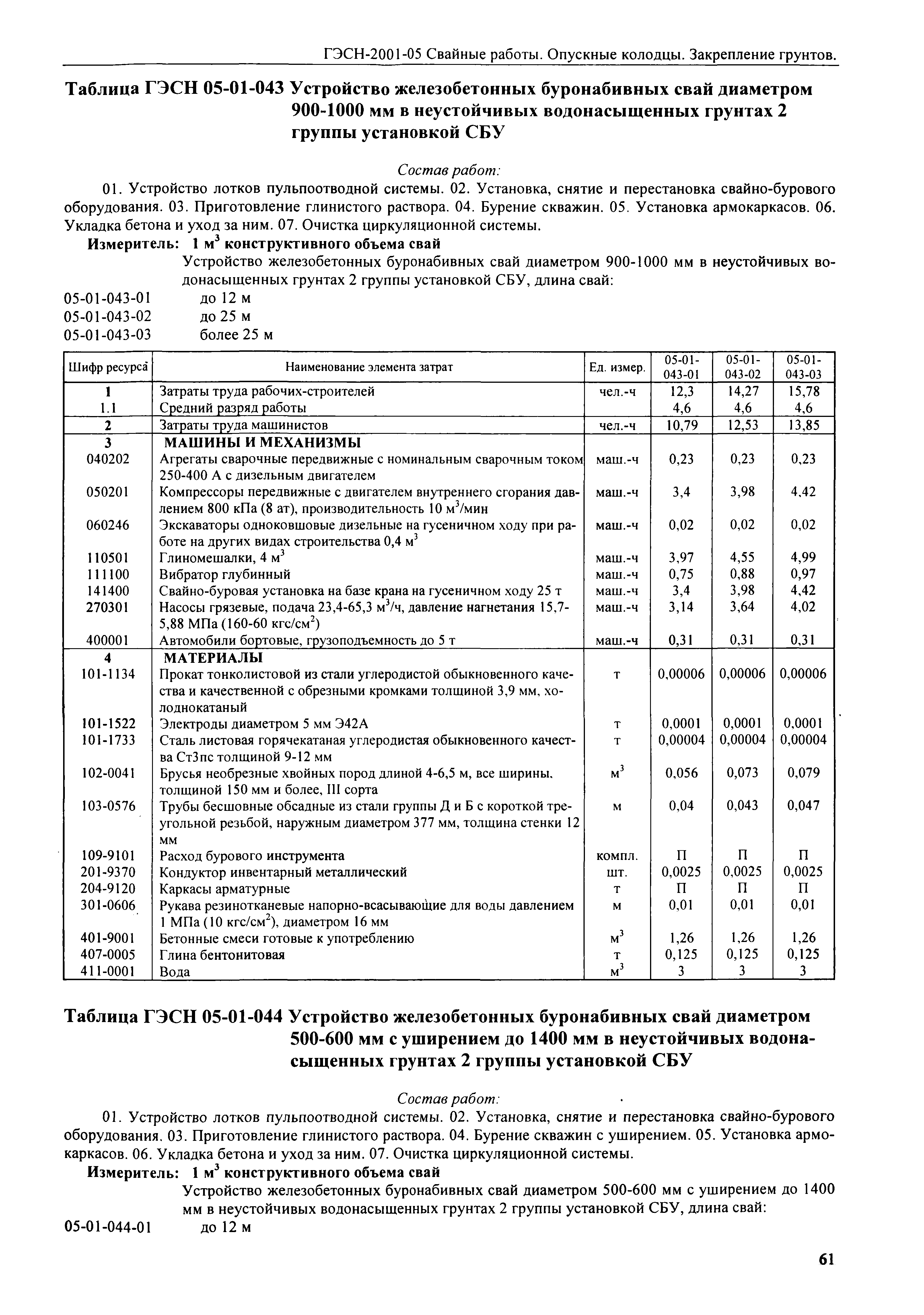 ГЭСН-2001-05 Свайные работы. Опускные колодцы. Закрепление грунтов.

Таблица ГЭСН 05-01-043 Устройство железобетонных буронабивных свай диаметром 900-1000 мм в неустойчивых водонасыщенных грунтах 2 группы установкой СБУ

Состав работ:

01. Устройство лотков пульпоотводной системы. 02. Установка, снятие и перестановка свайно-бурового оборудования. 03. Приготовление глинистого раствора. 04. Бурение скважин. 05. Установка армокаркасов. 06. Укладка бетона и уход за ним. 07. Очистка циркуляционной системы.

Измеритель: 1 м$^3$ конструктивного объема свай

Устройство железобетонных буронабивных свай диаметром 900-1000 мм в неустойчивых водонасыщенных грунтах 2 группы установкой СБУ, длина свай:

05-01-043-01 до 12 м
05-01-043-02 до 25 м
05-01-043-03 более 25 м

| Шифр ресурса | Наименование элемента затрат | Ед. измер. | 05-01-043-01 | 05-01-043-02 | 05-01-043-03 |
|---|---|---|---|---|---|
| 1 | Затраты труда рабочих-строителей | чел.-ч | 12,3 | 14,27 | 15,78 |
| 1.1 | Средний разряд работы | | 4,6 | 4,6 | 4,6 |
| 2 | Затраты труда машинистов | чел.-ч | 10,79 | 12,53 | 13,85 |
| 3 | МАШИНЫ И МЕХАНИЗМЫ | | | | |
| 040202 | Агрегаты сварочные передвижные с номинальным сварочным током 250-400 А с дизельным двигателем | маш.-ч | 0,23 | 0,23 | 0,23 |
| 050201 | Компрессоры передвижные с двигателем внутреннего сгорания давлением 800 кПа (8 ат), производительность 10 м$^3$/мин | маш.-ч | 3,4 | 3,98 | 4,42 |
| 060246 | Экскаваторы одноковшовые дизельные на гусеничном ходу при работе на других видах строительства 0,4 м$^3$ | маш.-ч | 0,02 | 0,02 | 0,02 |
| 110501 | Глиномешалки, 4 м$^3$ | маш.-ч | 3,97 | 4,55 | 4,99 |
| 111100 | Вибратор глубинный | маш.-ч | 0,75 | 0,88 | 0,97 |
| 141400 | Свайно-буровая установка на базе крана на гусеничном ходу 25 т | маш.-ч | 3,4 | 3,98 | 4,42 |
| 270301 | Насосы грязевые, подача 23,4-65,3 м$^3$/ч, давление нагнетания 15,7-5,88 МПа (160-60 кгс/см$^2$) | маш.-ч | 3,14 | 3,64 | 4,02 |
| 400001 | Автомобили бортовые, грузоподъемность до 5 т | маш.-ч | 0,31 | 0,31 | 0,31 |
| 4 | МАТЕРИАЛЫ | | | | |
| 101-1134 | Прокат тонколистовой из стали углеродистой обыкновенного качества и качественной с обрезными кромками толщиной 3,9 мм, холоднокатаный | т | 0,00006 | 0,00006 | 0,00006 |
| 101-1522 | Электроды диаметром 5 мм Э42А | т | 0,0001 | 0,0001 | 0,0001 |
| 101-1733 | Сталь листовая горячекатаная углеродистая обыкновенного качества Ст3пс толщиной 9-12 мм | т | 0,00004 | 0,00004 | 0,00004 |
| 102-0041 | Брусья необрезные хвойных пород длиной 4-6,5 м, все ширины, толщиной 150 мм и более, III сорта | м$^3$ | 0,056 | 0,073 | 0,079 |
| 103-0576 | Трубы бесшовные обсадные из стали группы Д и Б с короткой треугольной резьбой, наружным диаметром 377 мм, толщина стенки 12 мм | м | 0,04 | 0,043 | 0,047 |
| 109-9101 | Расход бурового инструмента | компл. | П | П | П |
| 201-9370 | Кондуктор инвентарный металлический | шт. | 0,0025 | 0,0025 | 0,0025 |
| 204-9120 | Каркасы арматурные | т | П | П | П |
| 301-0606 | Рукава резинотканевые напорно-всасывающие для воды давлением 1 МПа (10 кгс/см$^2$), диаметром 16 мм | м | 0,01 | 0,01 | 0,01 |
| 401-9001 | Бетонные смеси готовые к употреблению | м$^3$ | 1,26 | 1,26 | 1,26 |
| 407-0005 | Глина бентонитовая | т | 0,125 | 0,125 | 0,125 |
| 411-0001 | Вода | м$^3$ | 3 | 3 | 3 |

Таблица ГЭСН 05-01-044 Устройство железобетонных буронабивных свай диаметром 500-600 мм с уширением до 1400 мм в неустойчивых водонасыщенных грунтах 2 группы установкой СБУ

Состав работ:

01. Устройство лотков пульпоотводной системы. 02. Установка, снятие и перестановка свайно-бурового оборудования. 03. Приготовление глинистого раствора. 04. Бурение скважин с уширением. 05. Установка армокаркасов. 06. Укладка бетона и уход за ним. 07. Очистка циркуляционной системы.

Измеритель: 1 м$^3$ конструктивного объема свай

Устройство железобетонных буронабивных свай диаметром 500-600 мм с уширением до 1400 мм в неустойчивых водонасыщенных грунтах 2 группы установкой СБУ, длина свай:

05-01-044-01 до 12 м

61